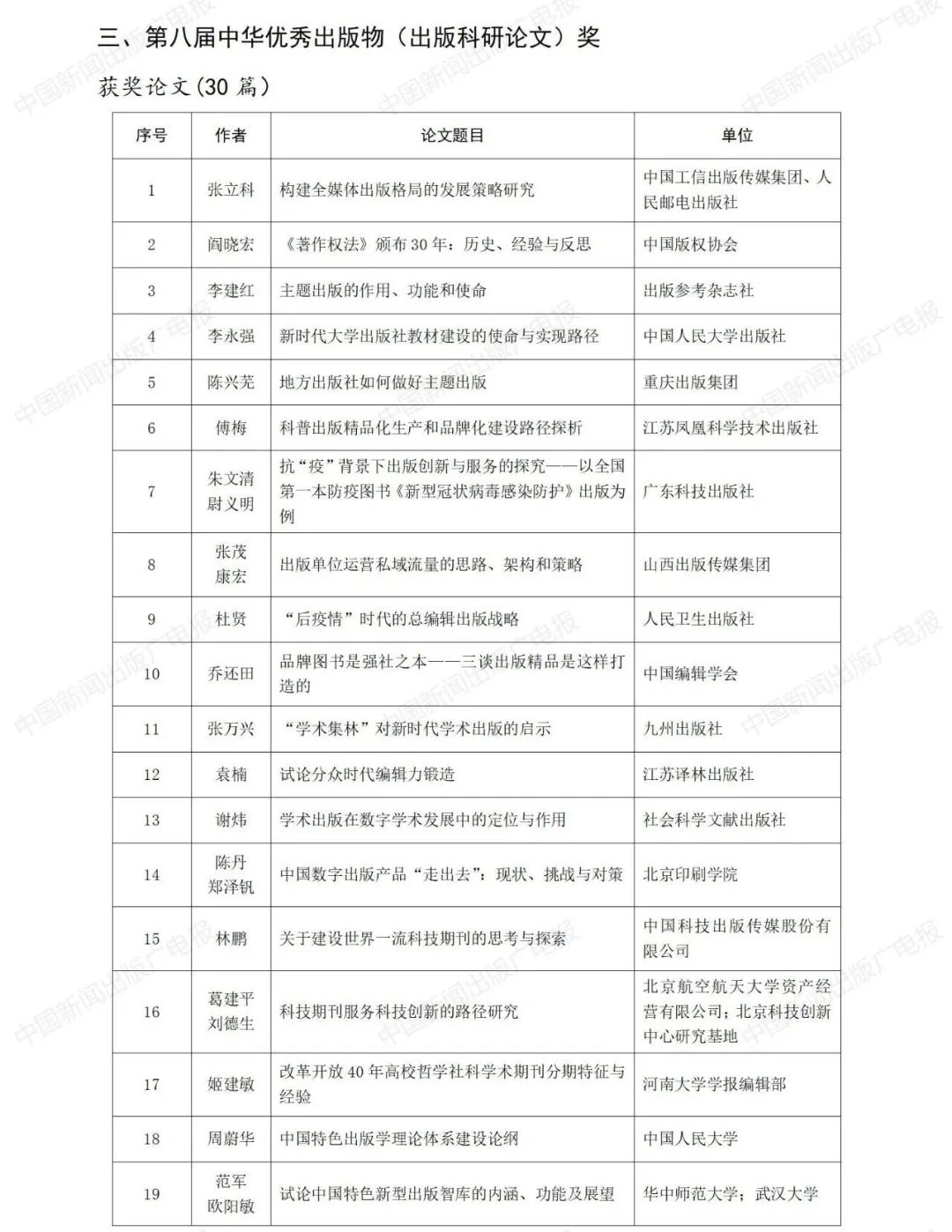 三、第八届中华优秀出版物（出版科研论文）奖

获奖论文(30篇)

| 序号 | 作者 | 论文题目 | 单位 |
|---|---|---|---|
| 1 | 张立科 | 构建全媒体出版格局的发展策略研究 | 中国工信出版传媒集团、人民邮电出版社 |
| 2 | 阎晓宏 | 《著作权法》颁布30年：历史、经验与反思 | 中国版权协会 |
| 3 | 李建红 | 主题出版的作用、功能和使命 | 出版参考杂志社 |
| 4 | 李永强 | 新时代大学出版社教材建设的使命与实现路径 | 中国人民大学出版社 |
| 5 | 陈兴芜 | 地方出版社如何做好主题出版 | 重庆出版集团 |
| 6 | 傅梅 | 科普出版精品化生产和品牌化建设路径探析 | 江苏凤凰科学技术出版社 |
| 7 | 朱文清 尉义明 | 抗“疫”背景下出版创新与服务的探究——以全国第一本防疫图书《新型冠状病毒感染防护》出版为例 | 广东科技出版社 |
| 8 | 张茂 康宏 | 出版单位运营私域流量的思路、架构和策略 | 山西出版传媒集团 |
| 9 | 杜贤 | “后疫情”时代的总编辑出版战略 | 人民卫生出版社 |
| 10 | 乔还田 | 品牌图书是强社之本——三谈出版精品是这样打造的 | 中国编辑学会 |
| 11 | 张万兴 | “学术集林”对新时代学术出版的启示 | 九州出版社 |
| 12 | 袁楠 | 试论分众时代编辑力锻造 | 江苏译林出版社 |
| 13 | 谢炜 | 学术出版在数字学术发展中的定位与作用 | 社会科学文献出版社 |
| 14 | 陈丹 郑泽钒 | 中国数字出版产品“走出去”：现状、挑战与对策 | 北京印刷学院 |
| 15 | 林鹏 | 关于建设世界一流科技期刊的思考与探索 | 中国科技出版传媒股份有限公司 |
| 16 | 葛建平 刘德生 | 科技期刊服务科技创新的路径研究 | 北京航空航天大学资产经营有限公司；北京科技创新中心研究基地 |
| 17 | 姬建敏 | 改革开放40年高校哲学社科学术期刊分期特征与经验 | 河南大学学报编辑部 |
| 18 | 周蔚华 | 中国特色出版学理论体系建设论纲 | 中国人民大学 |
| 19 | 范军 欧阳敏 | 试论中国特色新型出版智库的内涵、功能及展望 | 华中师范大学；武汉大学 |

中国新闻出版广电报